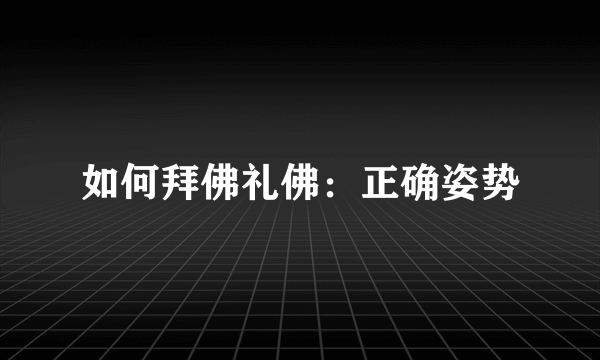 如何拜佛礼佛：正确姿势